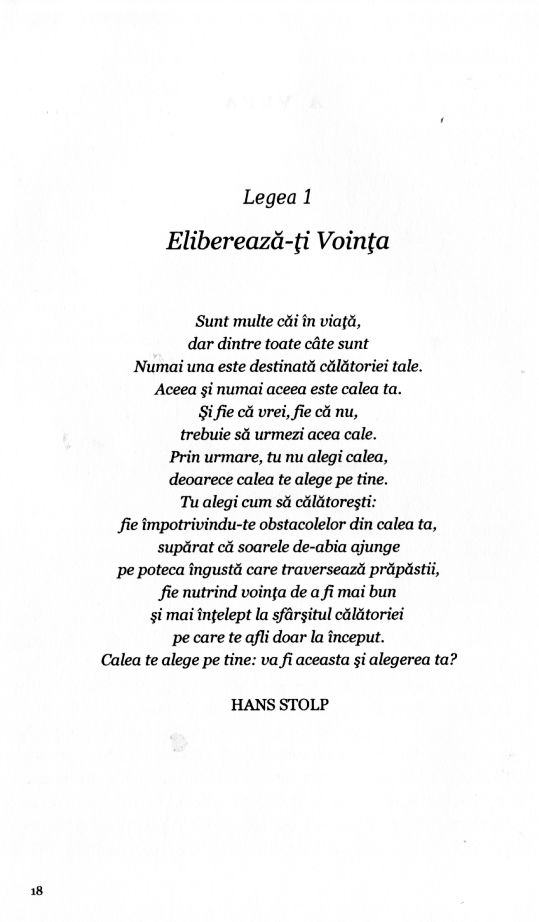 Legea 1

Eliberează-ţi Voinţa

Sunt multe căi în viaţă,
dar dintre toate câte sunt
Numai una este destinată călătoriei tale.
Aceea şi numai aceea este calea ta.
Şi fie că vrei, fie că nu,
trebuie să urmezi acea cale.
Prin urmare, tu nu alegi calea,
deoarece calea te alege pe tine.
Tu alegi cum să călătoreşti:
fie împotrivindu-te obstacolelor din calea ta,
supărat că soarele de-abia ajunge
pe poteca îngustă care traversează prăpăstii,
fie nutrind voinţa de a fi mai bun
şi mai înţelept la sfârşitul călătoriei
pe care te afli doar la început.
Calea te alege pe tine: va fi aceasta şi alegerea ta?

HANS STOLP

18